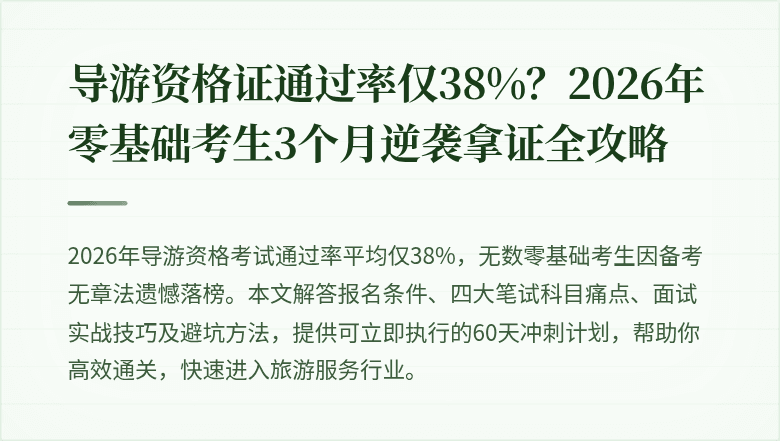 导游资格证通过率仅38%？2026年零基础考生3个月逆袭拿证全攻略

2026年导游资格考试通过率平均仅38%，无数零基础考生因备考无章法遗憾落榜。本文解答报名条件、四大笔试科目痛点、面试实战技巧及避坑方法，提供可立即执行的60天冲刺计划，帮助你高效通关，快速进入旅游服务行业。